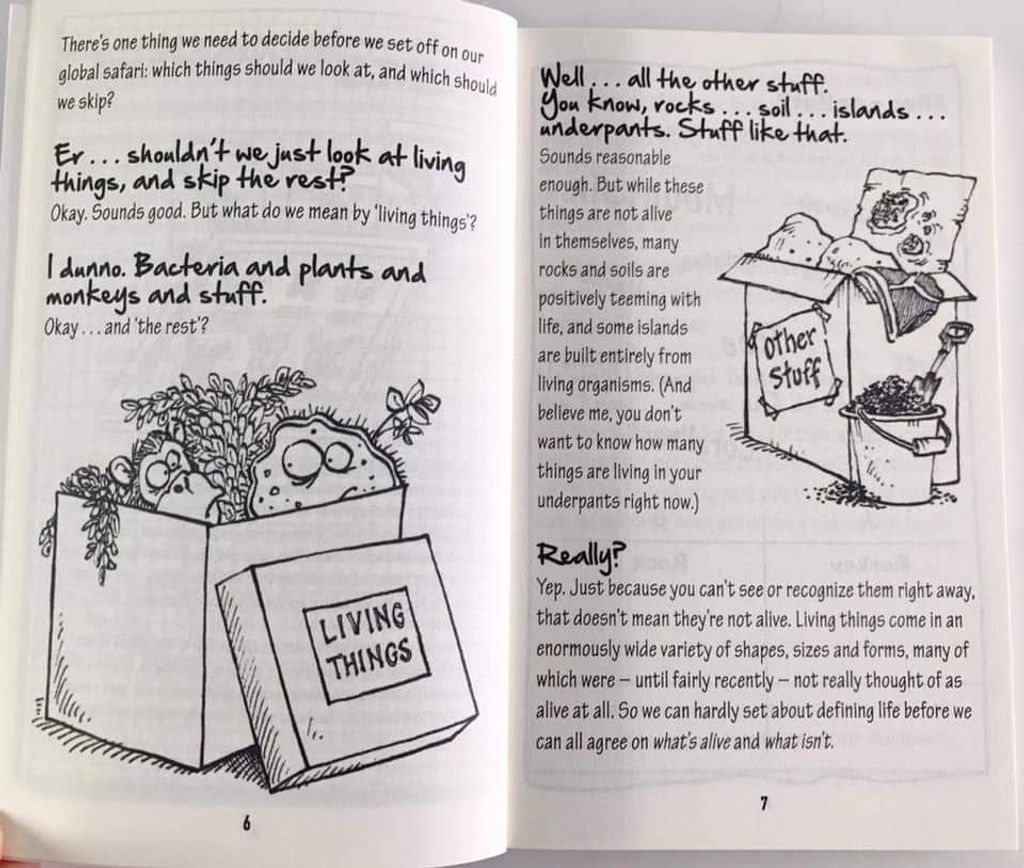 There's one thing we need to decide before we set off on our global safari: which things should we look at, and which should we skip?

Er . . . shouldn't we just look at living things, and skip the rest?

Okay. Sounds good. But what do we mean by 'living things'?

I dunno. Bacteria and plants and monkeys and stuff.

Okay . . . and 'the rest'?

LIVING THINGS

6

Well . . . all the other stuff. You know, rocks . . . soil . . . islands . . . underpants. Stuff like that.

Sounds reasonable enough. But while these things are not alive in themselves, many rocks and soils are positively teeming with life, and some islands are built entirely from living organisms. (And believe me, you don't want to know how many things are living in your underpants right now.)

Other Stuff

Really?

Yep. Just because you can't see or recognize them right away, that doesn't mean they're not alive. Living things come in an enormously wide variety of shapes, sizes and forms, many of which were – until fairly recently – not really thought of as alive at all. So we can hardly set about defining life before we can all agree on what's alive and what isn't.

7